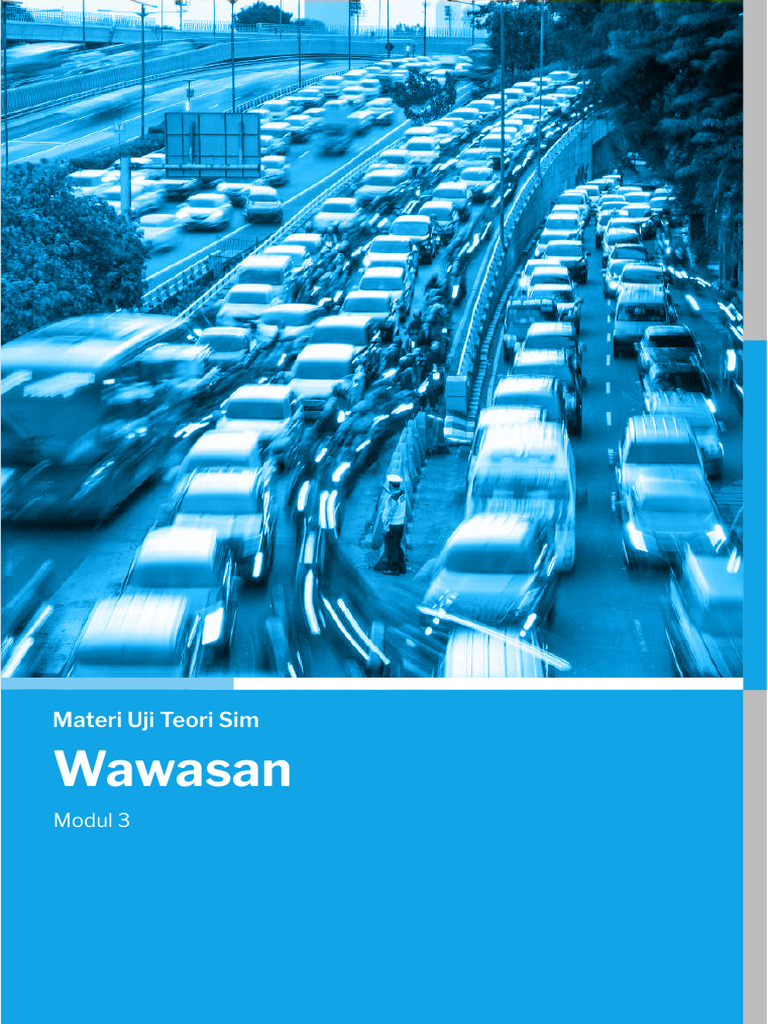 Materi Uji Teori Sim

Wawasan

Modul 3